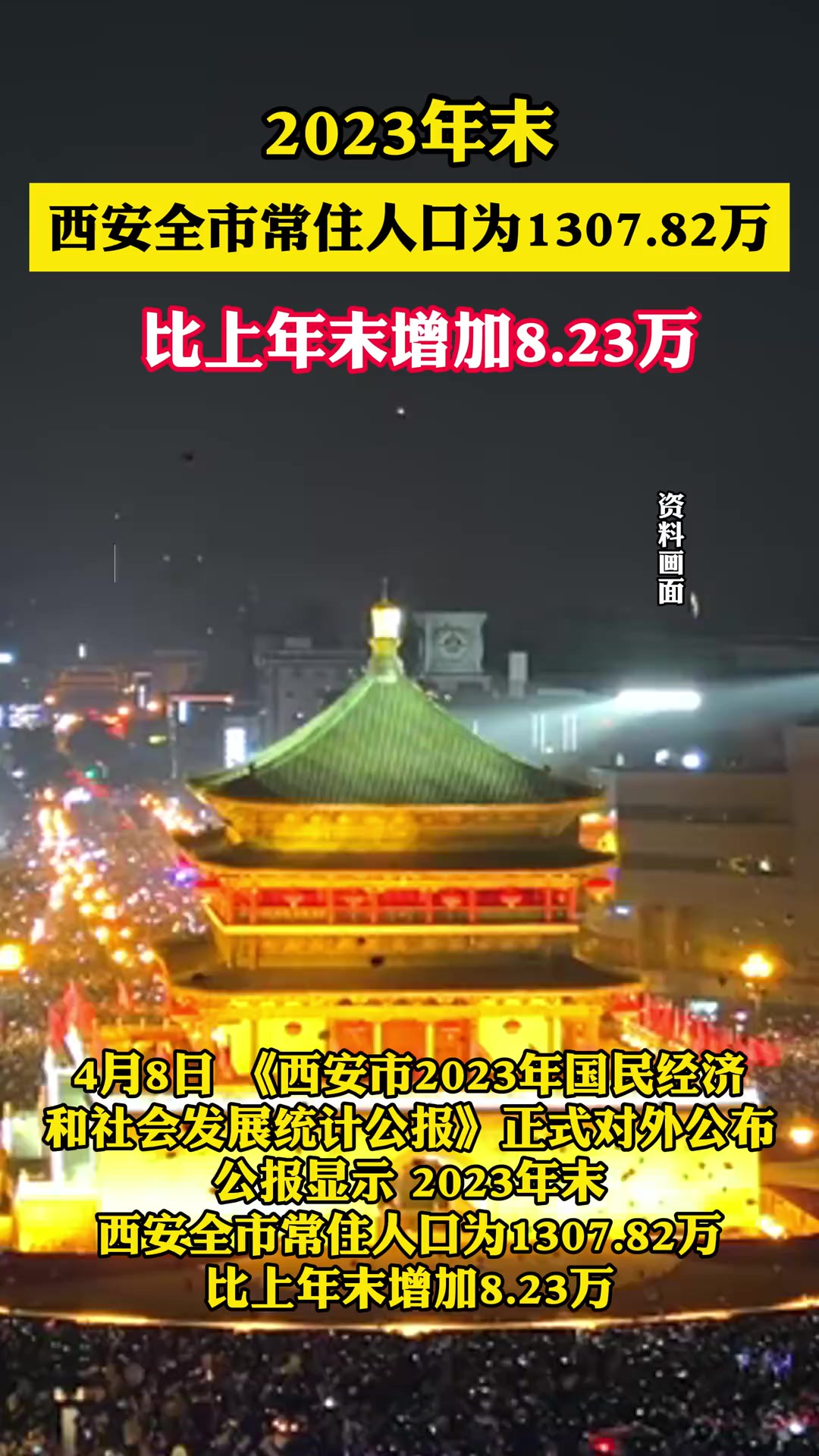 2023年末

西安全市常住人口为1307.82万

比上年末增加8.23万

资料画面

4月8日 《西安市2023年国民经济和社会发展统计公报》正式对外公布
公报显示 2023年末
西安全市常住人口为1307.82万
比上年末增加8.23万